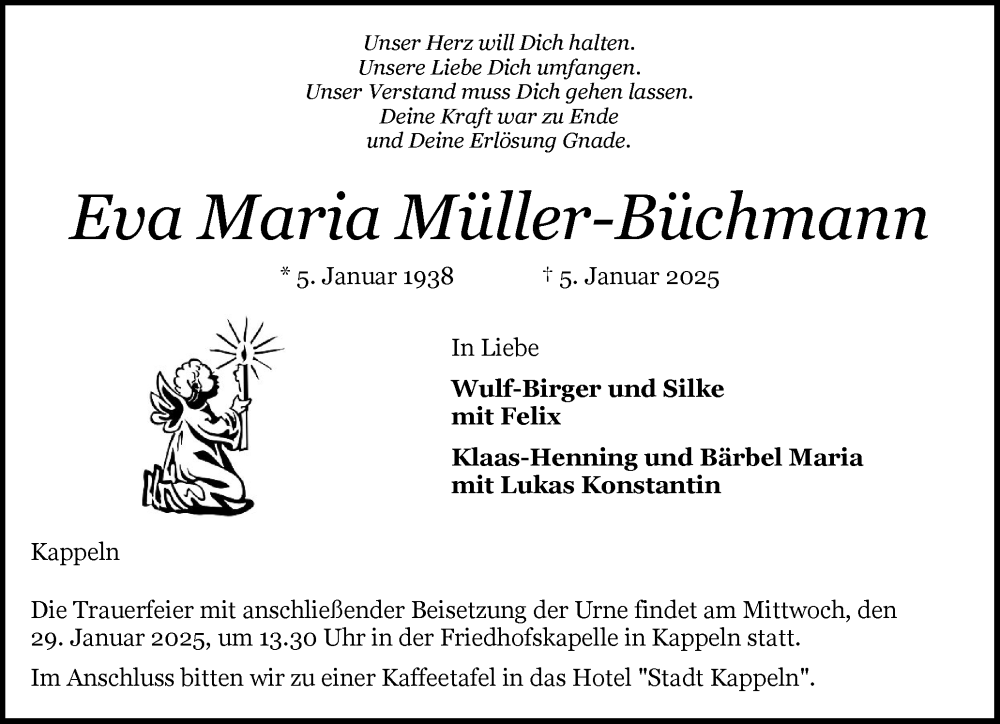 Unser Herz will Dich halten.
Unsere Liebe Dich umfangen.
Unser Verstand muss Dich gehen lassen.
Deine Kraft war zu Ende
und Deine Erlösung Gnade.

Eva Maria Müller-Büchmann

* 5. Januar 1938 † 5. Januar 2025

In Liebe

Wulf-Birger und Silke
mit Felix

Klaas-Henning und Bärbel Maria
mit Lukas Konstantin

Kappeln

Die Trauerfeier mit anschließender Beisetzung der Urne findet am Mittwoch, den 29. Januar 2025, um 13.30 Uhr in der Friedhofskapelle in Kappeln statt.

Im Anschluss bitten wir zu einer Kaffeetafel in das Hotel "Stadt Kappeln".